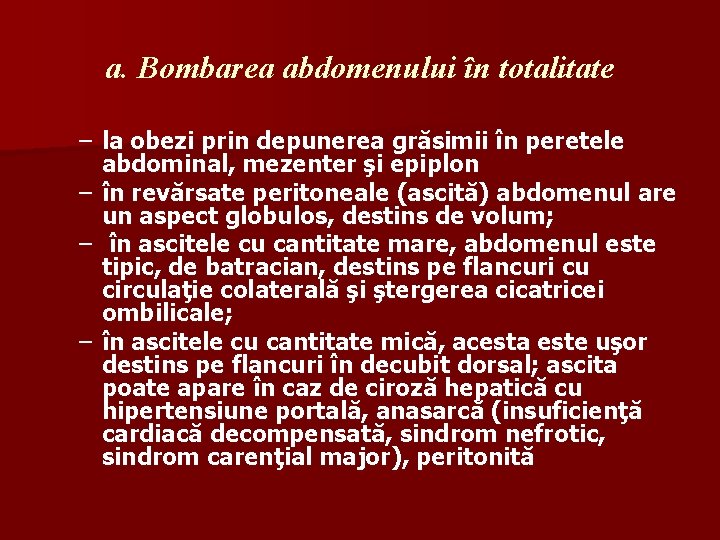 a. Bombarea abdomenului în totalitate

– la obezi prin depunerea grăsimii în peretele abdominal, mezenter şi epiplon
– în revărsate peritoneale (ascită) abdomenul are un aspect globulos, destins de volum;
– în ascitele cu cantitate mare, abdomenul este tipic, de batracian, destins pe flancuri cu circulaţie colaterală şi ştergerea cicatricei ombilicale;
– în ascitele cu cantitate mică, acesta este uşor destins pe flancuri în decubit dorsal; ascita poate apare în caz de ciroză hepatică cu hipertensiune portală, anasarcă (insuficienţă cardiacă decompensată, sindrom nefrotic, sindrom carenţial major), peritonită